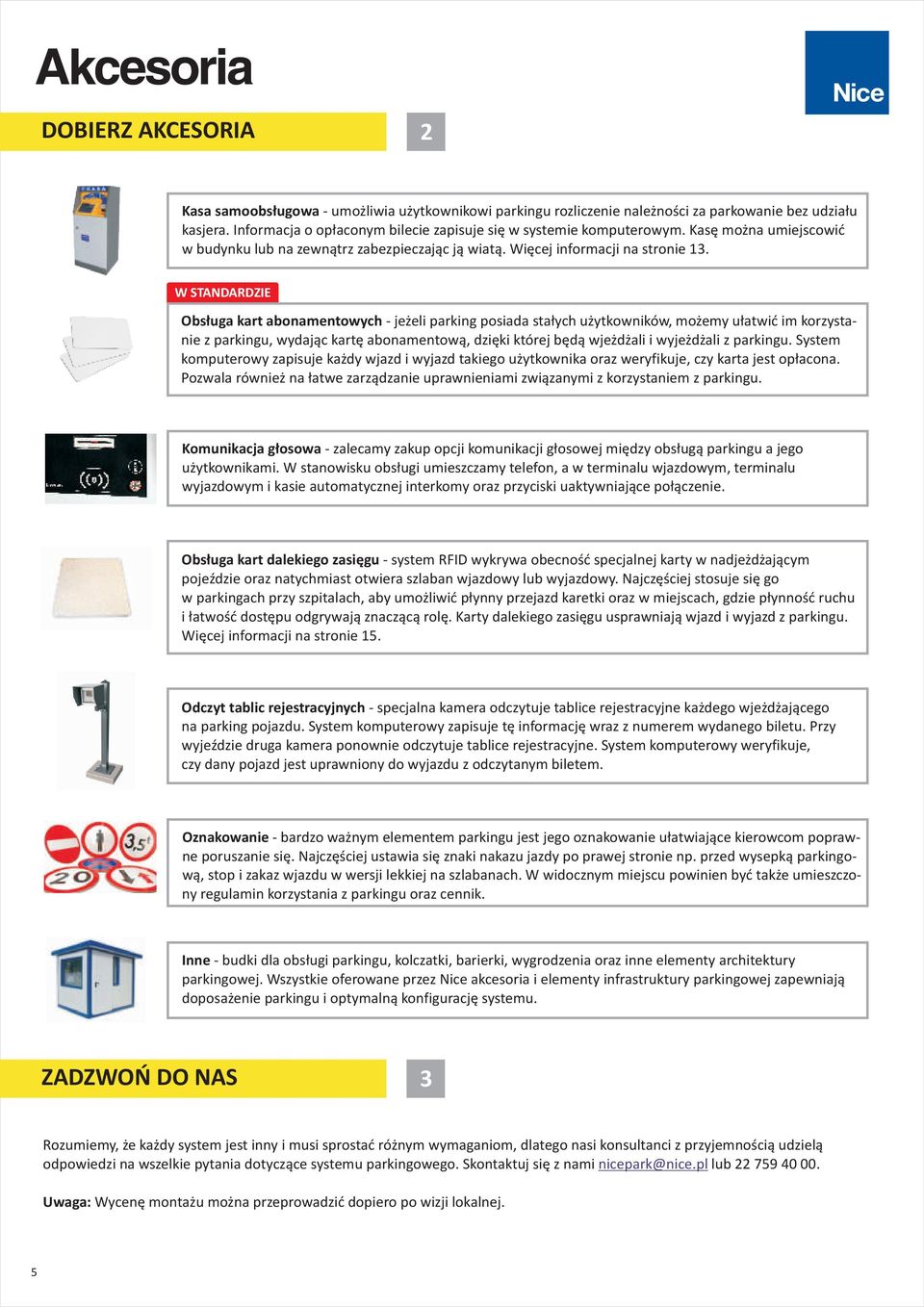 Akcesoria

Nice

DOBIERZ AKCESORIA

2

Kasa samoobsługowa - umożliwia użytkownikowi parkingu rozliczenie należności za parkowanie bez udziału kasjera. Informacja o opłaconym bilecie zapisuje się w systemie komputerowym. Kasę można umiejscowić w budynku lub na zewnątrz zabezpieczając ją wiatą. Więcej informacji na stronie 13.

W STANDARDZIE

Obsługa kart abonamentowych - jeżeli parking posiada stałych użytkowników, możemy ułatwić im korzystanie z parkingu, wydając kartę abonamentową, dzięki której będą wjeżdżali i wyjeżdżali z parkingu. System komputerowy zapisuje każdy wjazd i wyjazd takiego użytkownika oraz weryfikuje, czy karta jest opłacona. Pozwala również na łatwe zarządzanie uprawnieniami związanymi z korzystaniem z parkingu.

Komunikacja głosowa - zalecamy zakup opcji komunikacji głosowej między obsługą parkingu a jego użytkownikami. W stanowisku obsługi umieszczamy telefon, a w terminalu wjazdowym, terminalu wyjazdowym i kasie automatycznej interkomy oraz przyciski uaktywniające połączenie.

Obsługa kart dalekiego zasięgu - system RFID wykrywa obecność specjalnej karty w nadjeżdżającym pojeździe oraz natychmiast otwiera szlaban wjazdowy lub wyjazdowy. Najczęściej stosuje się go w parkingach przy szpitalach, aby umożliwić płynny przejazd karetki oraz w miejscach, gdzie płynność ruchu i łatwość dostępu odgrywają znaczącą rolę. Karty dalekiego zasięgu usprawniają wjazd i wyjazd z parkingu. Więcej informacji na stronie 15.

Odczyt tablic rejestracyjnych - specjalna kamera odczytuje tablice rejestracyjne każdego wjeżdżającego na parking pojazdu. System komputerowy zapisuje tę informację wraz z numerem wydanego biletu. Przy wyjeździe druga kamera ponownie odczytuje tablice rejestracyjne. System komputerowy weryfikuje, czy dany pojazd jest uprawniony do wyjazdu z odczytanym biletem.

3,5t

20

Oznakowanie - bardzo ważnym elementem parkingu jest jego oznakowanie ułatwiające kierowcom poprawne poruszanie się. Najczęściej ustawia się znaki nakazu jazdy po prawej stronie np. przed wysepką parkingową, stop i zakaz wjazdu w wersji lekkiej na szlabanach. W widocznym miejscu powinien być także umieszczony regulamin korzystania z parkingu oraz cennik.

Inne - budki dla obsługi parkingu, kolczatki, barierki, wygrodzenia oraz inne elementy architektury parkingowej. Wszystkie oferowane przez Nice akcesoria i elementy infrastruktury parkingowej zapewniają doposażenie parkingu i optymalną konfigurację systemu.

ZADZWOŃ DO NAS

3

Rozumiemy, że każdy system jest inny i musi sprostać różnym wymaganiom, dlatego nasi konsultanci z przyjemnością udzielą odpowiedzi na wszelkie pytania dotyczące systemu parkingowego. Skontaktuj się z nami nicepark@nice.pl lub 22 759 40 00.

Uwaga: Wycenę montażu można przeprowadzić dopiero po wizji lokalnej.

5